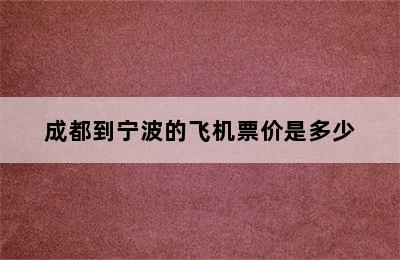 成都到宁波的飞机票价是多少